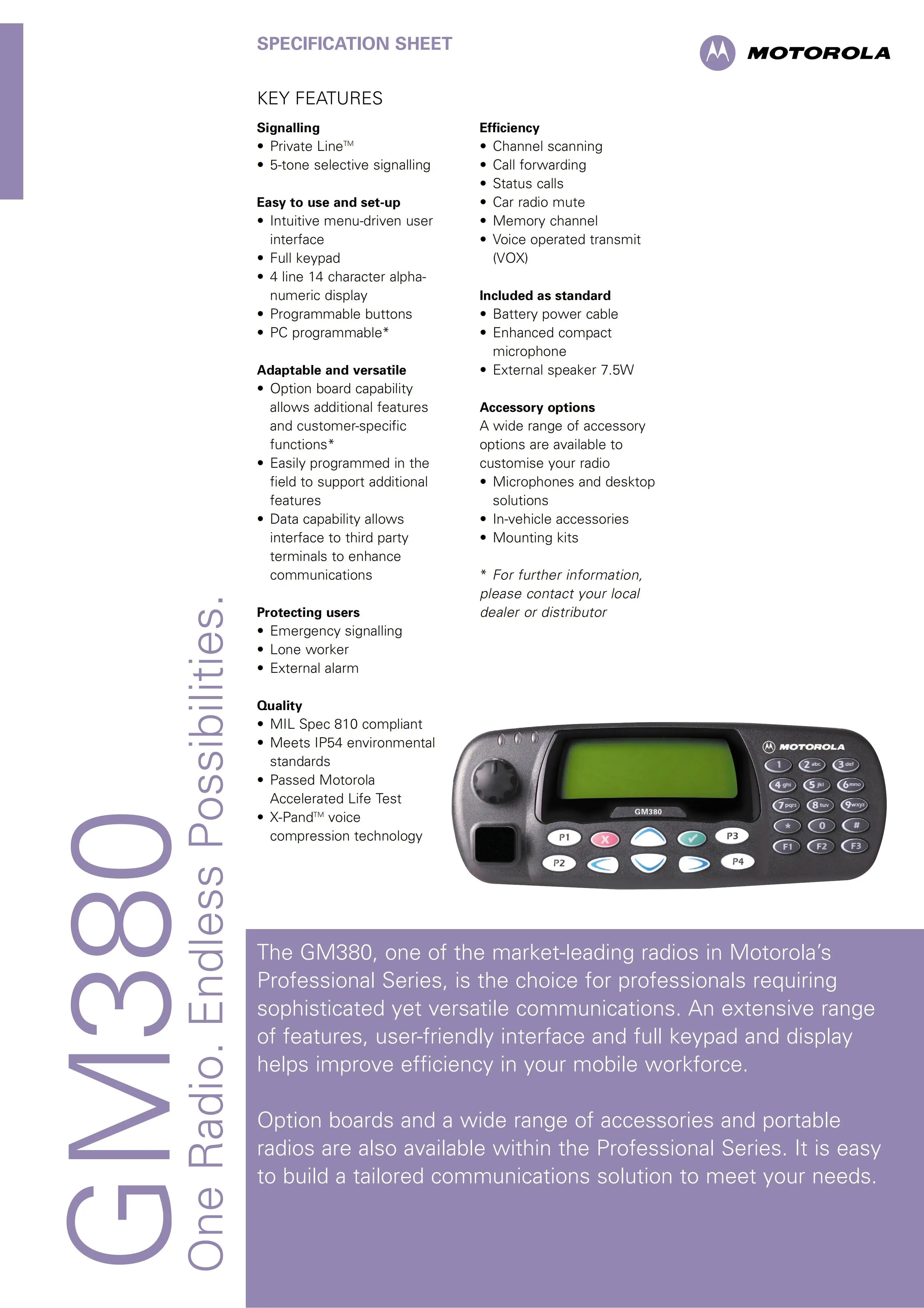 SPECIFICATION SHEET

MOTOROLA

KEY FEATURES

Signalling
• Private Line™
• 5-tone selective signalling

Easy to use and set-up
• Intuitive menu-driven user interface
• Full keypad
• 4 line 14 character alphanumeric display
• Programmable buttons
• PC programmable*

Adaptable and versatile
• Option board capability allows additional features and customer-specific functions*
• Easily programmed in the field to support additional features
• Data capability allows interface to third party terminals to enhance communications

Protecting users
• Emergency signalling
• Lone worker
• External alarm

Quality
• MIL Spec 810 compliant
• Meets IP54 environmental standards
• Passed Motorola Accelerated Life Test
• X-Pand™ voice compression technology

Efficiency
• Channel scanning
• Call forwarding
• Status calls
• Car radio mute
• Memory channel
• Voice operated transmit (VOX)

Included as standard
• Battery power cable
• Enhanced compact microphone
• External speaker 7.5W

Accessory options
A wide range of accessory options are available to customise your radio
• Microphones and desktop solutions
• In-vehicle accessories
• Mounting kits

* For further information, please contact your local dealer or distributor

MOTOROLA
GM380
P1
P2
P3
P4
1
2 abc
3 def
4 ghi
5 jkl
6 mno
7 pqrs
8 tuv
9 wxyz
*
0
#
F1
F2
F3

GM380
One Radio. Endless Possibilities.

The GM380, one of the market-leading radios in Motorola's Professional Series, is the choice for professionals requiring sophisticated yet versatile communications. An extensive range of features, user-friendly interface and full keypad and display helps improve efficiency in your mobile workforce.

Option boards and a wide range of accessories and portable radios are also available within the Professional Series. It is easy to build a tailored communications solution to meet your needs.